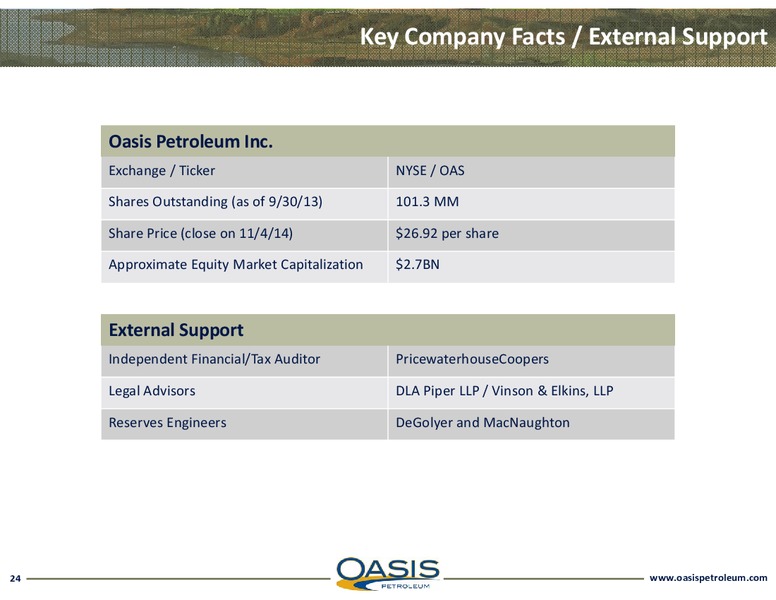 Key Company Facts / External Support

| Oasis Petroleum Inc. | |
|---|---|
| Exchange / Ticker | NYSE / OAS |
| Shares Outstanding (as of 9/30/13) | 101.3 MM |
| Share Price (close on 11/4/14) | \$26.92 per share |
| Approximate Equity Market Capitalization | \$2.7BN |

| External Support | |
|---|---|
| Independent Financial/Tax Auditor | PricewaterhouseCoopers |
| Legal Advisors | DLA Piper LLP / Vinson & Elkins, LLP |
| Reserves Engineers | DeGolyer and MacNaughton |

24

OASIS PETROLEUM

www.oasispetroleum.com